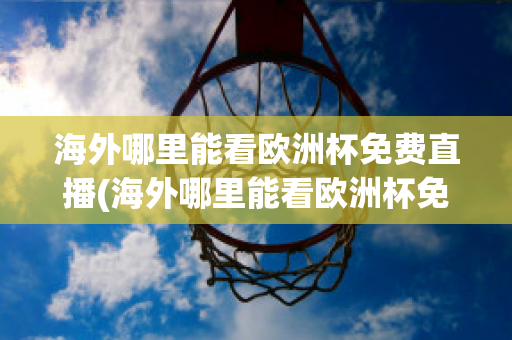 海外哪里能看欧洲杯免费直播(海外哪里能看欧洲杯免